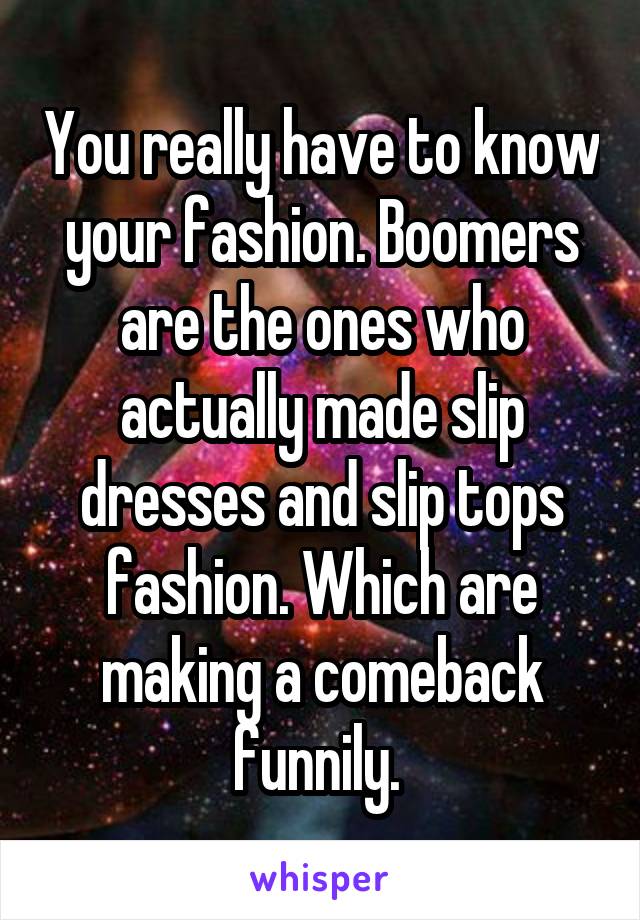 You really have to know your fashion. Boomers are the ones who actually made slip dresses and slip tops fashion. Which are making a comeback funnily.

whisper